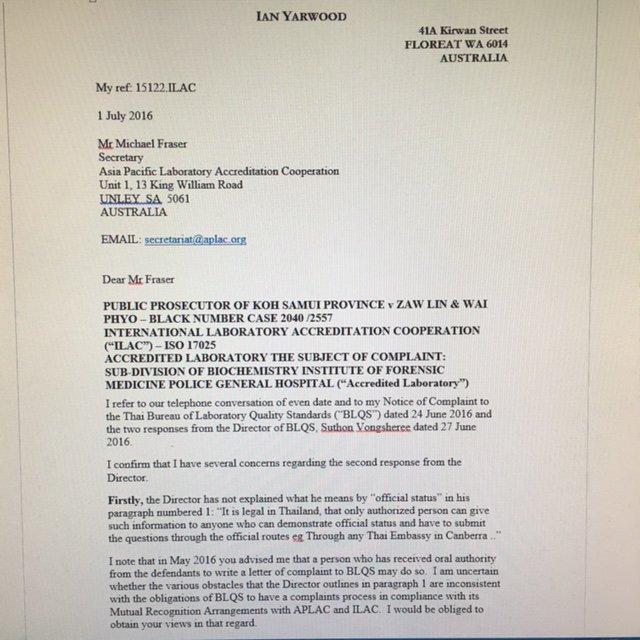 IAN YARWOOD

41A Kirwan Street
FLOREAT WA 6014
AUSTRALIA

My ref: 15122.ILAC

1 July 2016

Mr Michael Fraser
Secretary
Asia Pacific Laboratory Accreditation Cooperation
Unit 1, 13 King William Road
UNLEY SA 5061
AUSTRALIA

EMAIL: secretariat@aplac.org

Dear Mr Fraser

PUBLIC PROSECUTOR OF KOH SAMUI PROVINCE v ZAW LIN & WAI PHYO – BLACK NUMBER CASE 2040 /2557
INTERNATIONAL LABORATORY ACCREDITATION COOPERATION ("ILAC") – ISO 17025
ACCREDITED LABORATORY THE SUBJECT OF COMPLAINT: SUB-DIVISION OF BIOCHEMISTRY INSTITUTE OF FORENSIC MEDICINE POLICE GENERAL HOSPITAL ("Accredited Laboratory")

I refer to our telephone conversation of even date and to my Notice of Complaint to the Thai Bureau of Laboratory Quality Standards ("BLQS") dated 24 June 2016 and the two responses from the Director of BLQS, Suthon Vongsheree dated 27 June 2016.

I confirm that I have several concerns regarding the second response from the Director.

Firstly, the Director has not explained what he means by "official status" in his paragraph numbered 1: "It is legal in Thailand, that only authorized person can give such information to anyone who can demonstrate official status and have to submit the questions through the official routes eg Through any Thai Embassy in Canberra .."

I note that in May 2016 you advised me that a person who has received oral authority from the defendants to write a letter of complaint to BLQS may do so. I am uncertain whether the various obstacles that the Director outlines in paragraph 1 are inconsistent with the obligations of BLQS to have a complaints process in compliance with its Mutual Recognition Arrangements with APLAC and ILAC. I would be obliged to obtain your views in that regard.